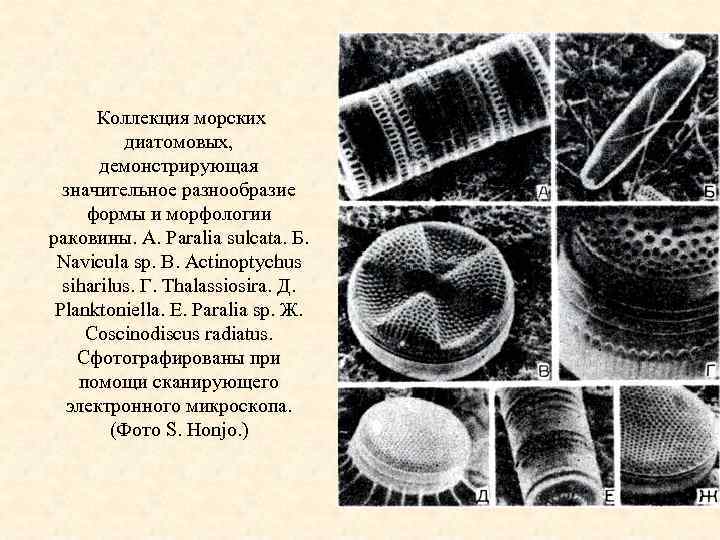 Коллекция морских диатомовых, демонстрирующая значительное разнообразие формы и морфологии раковины. А. Paralia sulcata. Б. Navicula sp. В. Actinoptychus siharilus. Г. Thalassiosira. Д. Planktoniella. Е. Paralia sp. Ж. Coscinodiscus radiatus. Сфотографированы при помощи сканирующего электронного микроскопа. (Фото S. Honjo.)

А
Б
В
Г
Д
Е
Ж